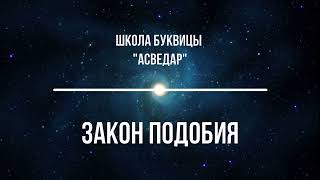 ШКОЛА БУКВИЦЫ
"АСВЕДАР"

ЗАКОН ПОДОБИЯ